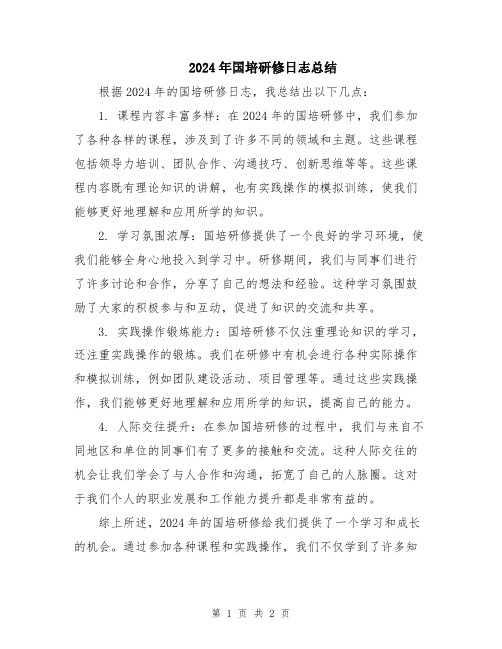 2024年国培研修日志总结

根据2024年的国培研修日志，我总结出以下几点：

1. 课程内容丰富多样：在2024年的国培研修中，我们参加了各种各样的课程，涉及到了许多不同的领域和主题。这些课程包括领导力培训、团队合作、沟通技巧、创新思维等等。这些课程内容既有理论知识的讲解，也有实践操作的模拟训练，使我们能够更好地理解和应用所学的知识。

2. 学习氛围浓厚：国培研修提供了一个良好的学习环境，使我们能够全身心地投入到学习中。研修期间，我们与同事们进行了许多讨论和合作，分享了自己的想法和经验。这种学习氛围鼓励了大家的积极参与和互动，促进了知识的交流和共享。

3. 实践操作锻炼能力：国培研修不仅注重理论知识的学习，还注重实践操作的锻炼。我们在研修中有机会进行各种实际操作和模拟训练，例如团队建设活动、项目管理等。通过这些实践操作，我们能够更好地理解和应用所学的知识，提高自己的能力。

4. 人际交往提升：在参加国培研修的过程中，我们与来自不同地区和单位的同事们有了更多的接触和交流。这种人际交往的机会让我们学会了与人合作和沟通，拓宽了自己的人脉圈。这对于我们个人的职业发展和工作能力提升都是非常有益的。

综上所述，2024年的国培研修给我们提供了一个学习和成长的机会。通过参加各种课程和实践操作，我们不仅学到了许多知

第 1 页 共 2 页